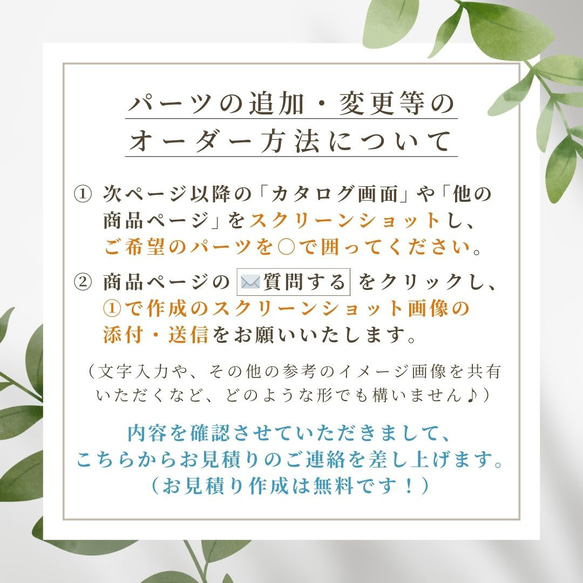 パーツの追加・変更等の
オーダー方法について

① 次ページ以降の「カタログ画面」や「他の商品ページ」をスクリーンショットし、ご希望のパーツを○で囲ってください。

② 商品ページの 質問する をクリックし、①で作成のスクリーンショット画像の添付・送信をお願いいたします。

（文字入力や、その他の参考のイメージ画像を共有いただくなど、どのような形でも構いません♪）

内容を確認させていただきまして、
こちらからお見積りのご連絡を差し上げます。
（お見積り作成は無料です！）